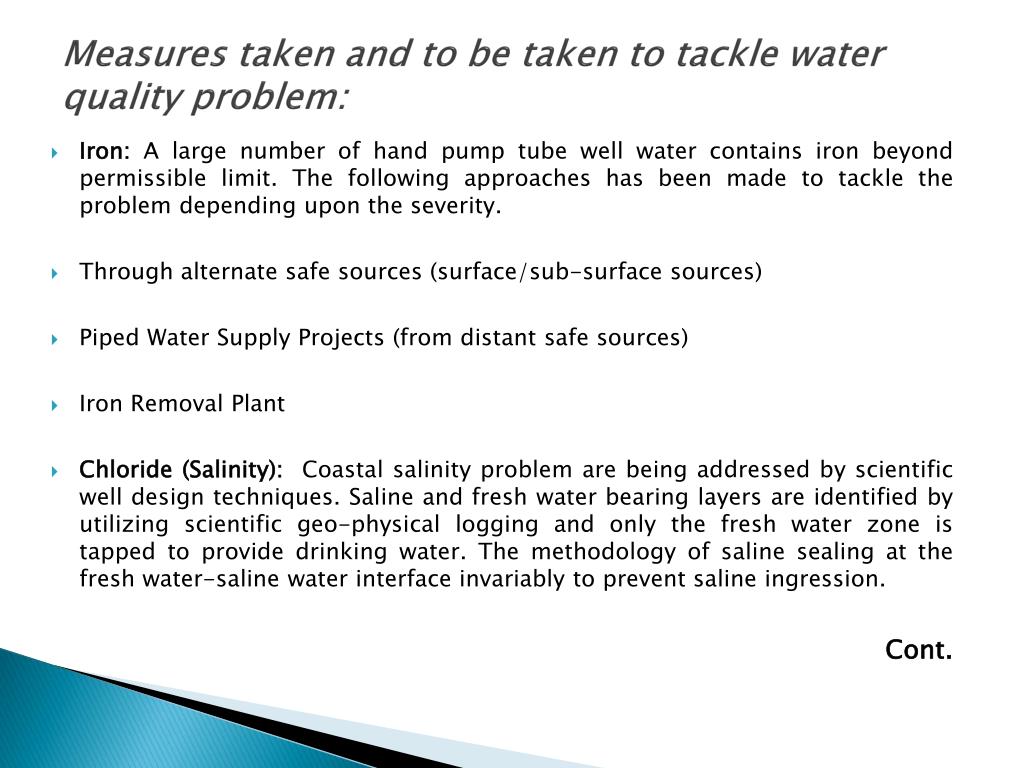 Measures taken and to be taken to tackle water quality problem:

Iron: A large number of hand pump tube well water contains iron beyond permissible limit. The following approaches has been made to tackle the problem depending upon the severity.

Through alternate safe sources (surface/sub-surface sources)

Piped Water Supply Projects (from distant safe sources)

Iron Removal Plant

Chloride (Salinity): Coastal salinity problem are being addressed by scientific well design techniques. Saline and fresh water bearing layers are identified by utilizing scientific geo-physical logging and only the fresh water zone is tapped to provide drinking water. The methodology of saline sealing at the fresh water-saline water interface invariably to prevent saline ingression.

Cont.